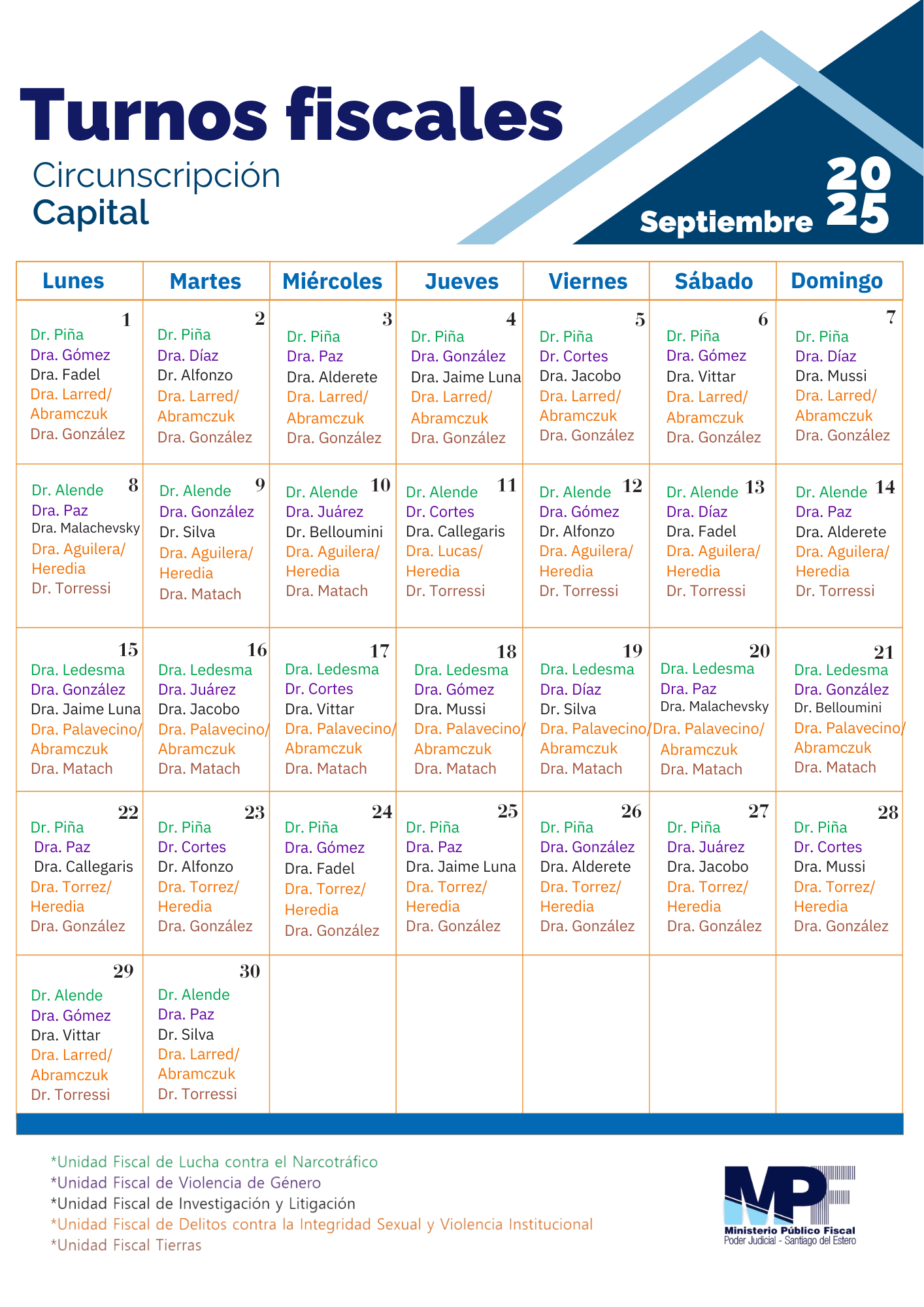 Turnos fiscales
Circunscripción
Capital

Septiembre 2025

| Lunes | Martes | Miércoles | Jueves | Viernes | Sábado | Domingo |
|---|---|---|---|---|---|---|
| 1 Dr. Piña Dra. Gómez Dra. Fadel Dra. Larred/ Abramczuk Dra. González | 2 Dr. Piña Dra. Díaz Dr. Alfonzo Dra. Larred/ Abramczuk Dra. González | 3 Dr. Piña Dra. Paz Dra. Alderete Dra. Larred/ Abramczuk Dra. González | 4 Dr. Piña Dra. González Dra. Jaime Luna Dra. Larred/ Abramczuk Dra. González | 5 Dr. Piña Dr. Cortes Dra. Jacobo Dra. Larred/ Abramczuk Dra. González | 6 Dr. Piña Dra. Gómez Dra. Vittar Dra. Larred/ Abramczuk Dra. González | 7 Dr. Piña Dra. Díaz Dra. Mussi Dra. Larred/ Abramczuk Dra. González |
| 8 Dr. Alende Dra. Paz Dra. Malachevsky Dra. Aguilera/ Heredia Dr. Torressi | 9 Dr. Alende Dra. González Dr. Silva Dra. Aguilera/ Heredia Dra. Matach | 10 Dr. Alende Dra. Juárez Dr. Belloumini Dra. Aguilera/ Heredia Dra. Matach | 11 Dr. Alende Dr. Cortes Dra. Callegaris Dra. Lucas/ Heredia Dr. Torressi | 12 Dr. Alende Dra. Gómez Dr. Alfonzo Dra. Aguilera/ Heredia Dr. Torressi | 13 Dr. Alende Dra. Díaz Dra. Fadel Dra. Aguilera/ Heredia Dr. Torressi | 14 Dr. Alende Dra. Paz Dra. Alderete Dra. Aguilera/ Heredia Dr. Torressi |
| 15 Dra. Ledesma Dra. González Dra. Jaime Luna Dra. Palavecino/ Abramczuk Dra. Matach | 16 Dra. Ledesma Dra. Juárez Dra. Jacobo Dra. Palavecino/ Abramczuk Dra. Matach | 17 Dra. Ledesma Dr. Cortes Dra. Vittar Dra. Palavecino/ Abramczuk Dra. Matach | 18 Dra. Ledesma Dra. Gómez Dra. Mussi Dra. Palavecino/ Abramczuk Dra. Matach | 19 Dra. Ledesma Dra. Díaz Dr. Silva Dra. Palavecino/ Abramczuk Dra. Matach | 20 Dra. Ledesma Dra. Paz Dra. Malachevsky Dra. Palavecino/ Abramczuk Dra. Matach | 21 Dra. Ledesma Dra. González Dr. Belloumini Dra. Palavecino/ Abramczuk Dra. Matach |
| 22 Dr. Piña Dra. Paz Dra. Callegaris Dra. Torrez/ Heredia Dra. González | 23 Dr. Piña Dr. Cortes Dr. Alfonzo Dra. Torrez/ Heredia Dra. González | 24 Dr. Piña Dra. Gómez Dra. Fadel Dra. Torrez/ Heredia Dra. González | 25 Dr. Piña Dra. Paz Dra. Jaime Luna Dra. Torrez/ Heredia Dra. González | 26 Dr. Piña Dra. González Dra. Alderete Dra. Torrez/ Heredia Dra. González | 27 Dr. Piña Dra. Juárez Dra. Jacobo Dra. Torrez/ Heredia Dra. González | 28 Dr. Piña Dr. Cortes Dra. Mussi Dra. Torrez/ Heredia Dra. González |
| 29 Dr. Alende Dra. Gómez Dra. Vittar Dra. Larred/ Abramczuk Dr. Torressi | 30 Dr. Alende Dra. Paz Dr. Silva Dra. Larred/ Abramczuk Dr. Torressi | | | | | |

*Unidad Fiscal de Lucha contra el Narcotráfico
*Unidad Fiscal de Violencia de Género
*Unidad Fiscal de Investigación y Litigación
*Unidad Fiscal de Delitos contra la Integridad Sexual y Violencia Institucional
*Unidad Fiscal Tierras

MPF
Ministerio Público Fiscal
Poder Judicial - Santiago del Estero